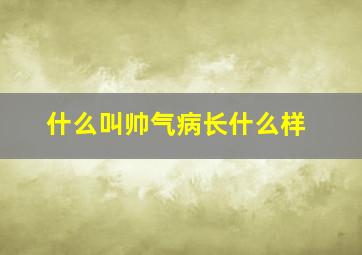 什么叫帅气病长什么样